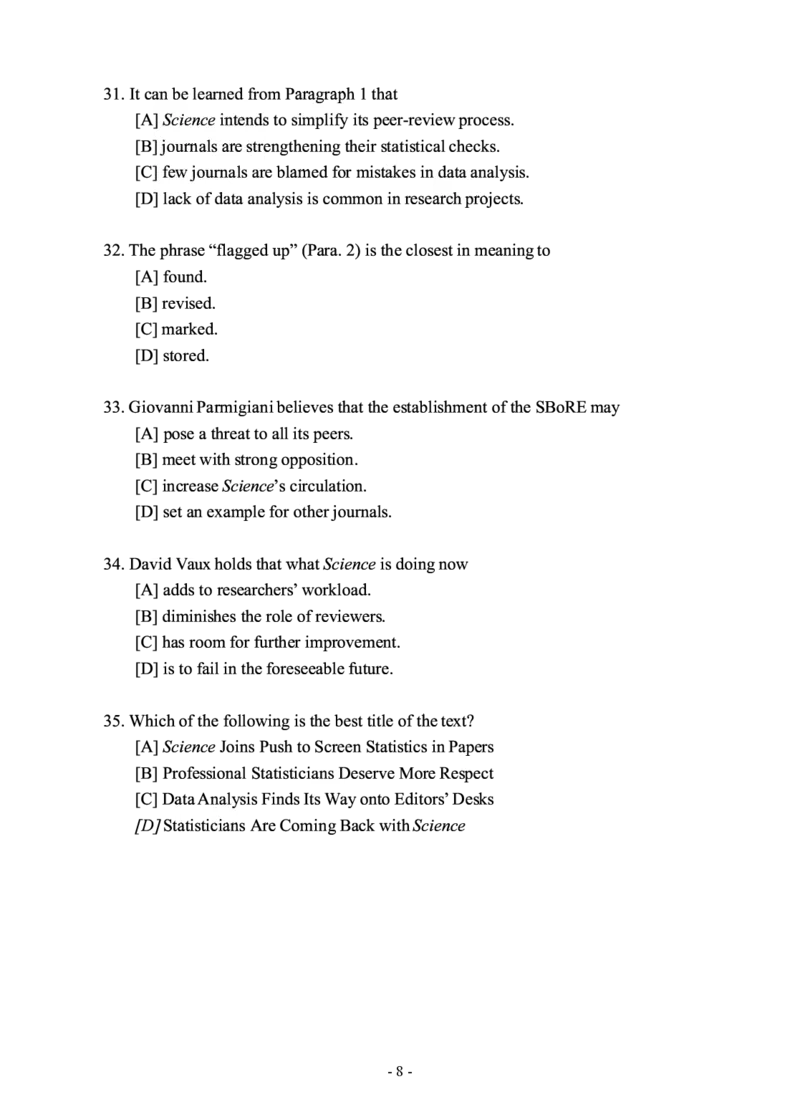 31. It can be learned from Paragraph 1 that
[A] Science intends to simplify its peer-review process.
[B] journals are strengthening their statistical checks.
[C] few journals are blamed for mistakes in data analysis.
[D] lack of data analysis is common in research projects.

32. The phrase “flagged up” (Para. 2) is the closest in meaning to
[A] found.
[B] revised.
[C] marked.
[D] stored.

33. Giovanni Parmigiani believes that the establishment of the SBoRE may
[A] pose a threat to all its peers.
[B] meet with strong opposition.
[C] increase Science’s circulation.
[D] set an example for other journals.

34. David Vaux holds that what Science is doing now
[A] adds to researchers’ workload.
[B] diminishes the role of reviewers.
[C] has room for further improvement.
[D] is to fail in the foreseeable future.

35. Which of the following is the best title of the text?
[A] Science Joins Push to Screen Statistics in Papers
[B] Professional Statisticians Deserve More Respect
[C] Data Analysis Finds Its Way onto Editors’ Desks
[D] Statisticians Are Coming Back with Science

- 8 -